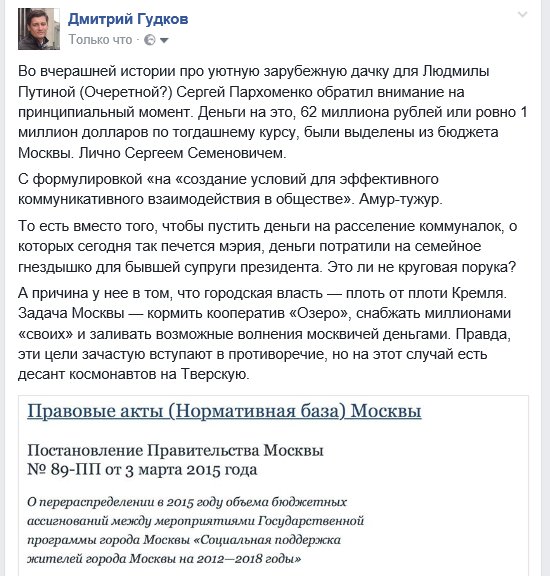 Дмитрий Гудков
Только что ·

Во вчерашней истории про уютную зарубежную дачку для Людмилы Путиной (Очеретной?) Сергей Пархоменко обратил внимание на принципиальный момент. Деньги на это, 62 миллиона рублей или ровно 1 миллион долларов по тогдашнему курсу, были выделены из бюджета Москвы. Лично Сергеем Семеновичем.

С формулировкой «на «создание условий для эффективного коммуникативного взаимодействия в обществе». Амур-тужур.

То есть вместо того, чтобы пустить деньги на расселение коммуналок, о которых сегодня так печется мэрия, деньги потратили на семейное гнездышко для бывшей супруги президента. Это ли не круговая порука?

А причина у нее в том, что городская власть — плоть от плоти Кремля. Задача Москвы — кормить кооператив «Озеро», снабжать миллионами «своих» и заливать возможные волнения москвичей деньгами. Правда, эти цели зачастую вступают в противоречие, но на этот случай есть десант космонавтов на Тверскую.

Правовые акты (Нормативная база) Москвы

Постановление Правительства Москвы
№ 89-ПП от 3 марта 2015 года

О перераспределении в 2015 году объема бюджетных ассигнований между мероприятиями Государственной программы города Москвы «Социальная поддержка жителей города Москвы на 2012—2018 годы»